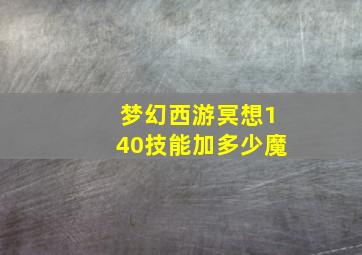 梦幻西游冥想140技能加多少魔